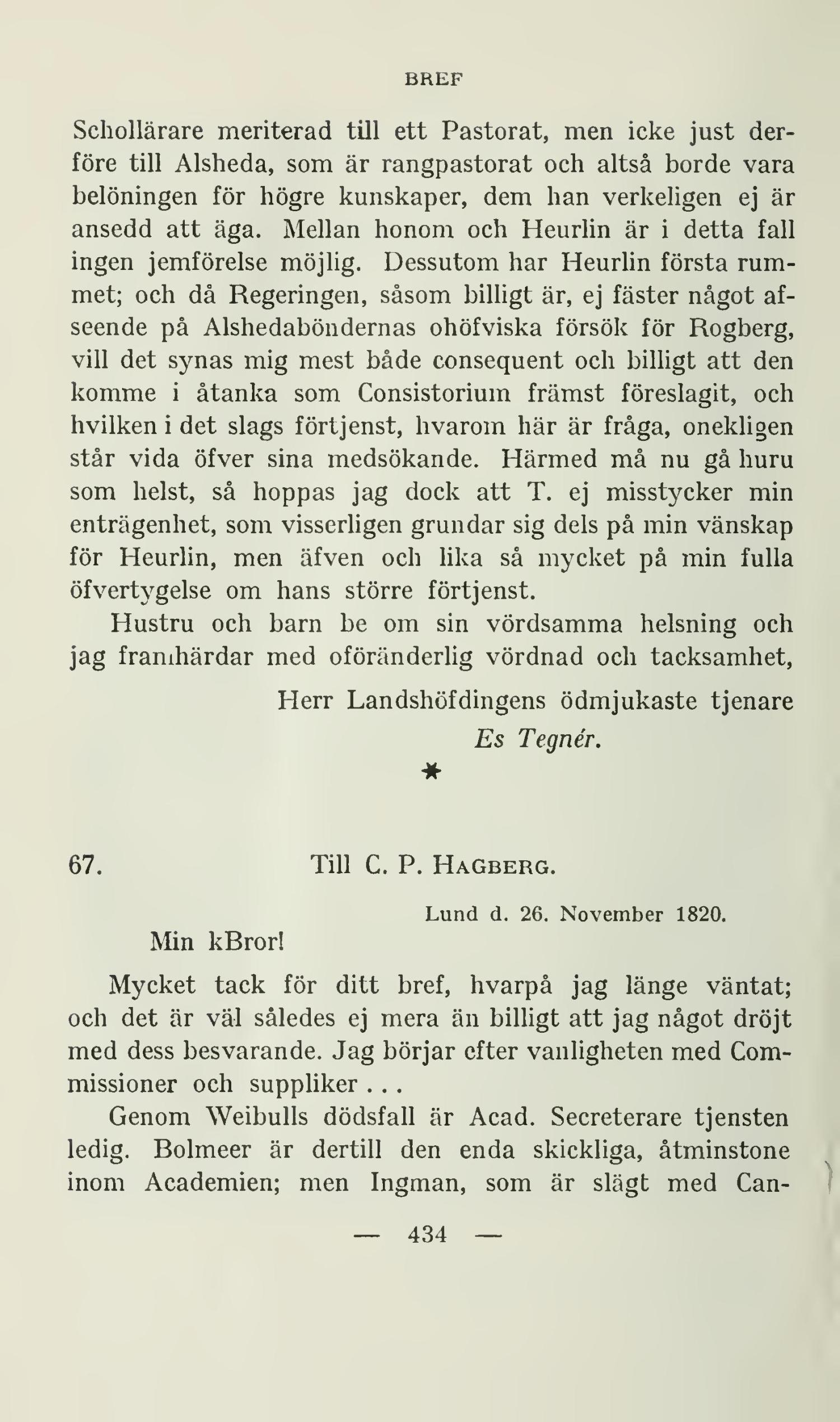 BREF

Schollärare meriterad till ett Pastorat, men icke just derföre till Alsheda, som är rangpastorat och altså borde vara belöningen för högre kunskaper, dem han verkeligen ej är ansedd att äga. Mellan honom och Heurlin är i detta fall ingen jemförelse möjlig. Dessutom har Heurlin första rummet; och då Regeringen, såsom billigt är, ej fäster något afseende på Alshedaböndernas ohöfviska försök för Rogberg, vill det synas mig mest både consequent och billigt att den komme i åtanka som Consistorium främst föreslagit, och hvilken i det slags förtjenst, hvarom här är fråga, onekligen står vida öfver sina medsökande. Härmed må nu gå huru som helst, så hoppas jag dock att T. ej misstycker min enträgenhet, som visserligen grundar sig dels på min vänskap för Heurlin, men äfven och lika så mycket på min fulla öfvertygelse om hans större förtjenst.

Hustru och barn be om sin vördsamma helsning och jag framhärdar med oföränderlig vördnad och tacksamhet,

Herr Landshöfdingens ödmjukaste tjenare
Es Tegnér.

*

67. Till C. P. Hagberg.

Lund d. 26. November 1820.

Min kBror!

Mycket tack för ditt bref, hvarpå jag länge väntat; och det är väl således ej mera än billigt att jag något dröjt med dess besvarande. Jag börjar efter vanligheten med Commissioner och suppliker . . .

Genom Weibulls dödsfall är Acad. Secreterare tjensten ledig. Bolmeer är dertill den enda skickliga, åtminstone inom Academien; men Ingman, som är slägt med Can-

— 434 —